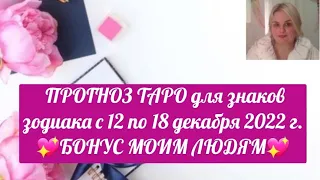 ПРОГНОЗ ТАРО для знаков зодиака с 12 по 18 декабря 2022 г.
💖БОНУС МОИМ ЛЮДЯМ💖